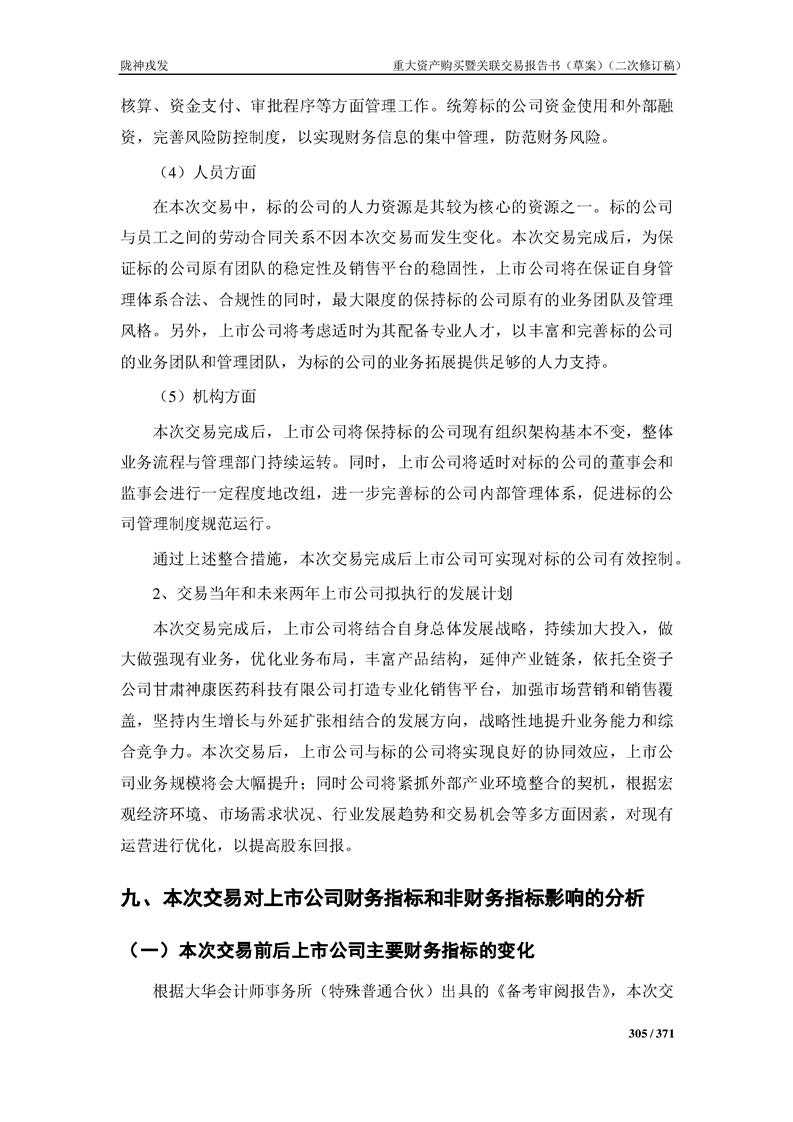 陇神戎发　　重大资产购买暨关联交易报告书（草案）（二次修订稿）

核算、资金支付、审批程序等方面管理工作。统筹标的公司资金使用和外部融资，完善风险防控制度，以实现财务信息的集中管理，防范财务风险。

（4）人员方面

在本次交易中，标的公司的人力资源是其较为核心的资源之一。标的公司与员工之间的劳动合同关系不因本次交易而发生变化。本次交易完成后，为保证标的公司原有团队的稳定性及销售平台的稳固性，上市公司将在保证自身管理体系合法、合规性的同时，最大限度的保持标的公司原有的业务团队及管理风格。另外，上市公司将考虑适时为其配备专业人才，以丰富和完善标的公司的业务团队和管理团队，为标的公司的业务拓展提供足够的人力支持。

（5）机构方面

本次交易完成后，上市公司将保持标的公司现有组织架构基本不变，整体业务流程与管理部门持续运转。同时，上市公司将适时对标的公司的董事会和监事会进行一定程度地改组，进一步完善标的公司内部管理体系，促进标的公司管理制度规范运行。

通过上述整合措施，本次交易完成后上市公司可实现对标的公司有效控制。

2、交易当年和未来两年上市公司拟执行的发展计划

本次交易完成后，上市公司将结合自身总体发展战略，持续加大投入，做大做强现有业务，优化业务布局，丰富产品结构，延伸产业链条，依托全资子公司甘肃神康医药科技有限公司打造专业化销售平台，加强市场营销和销售覆盖，坚持内生增长与外延扩张相结合的发展方向，战略性地提升业务能力和综合竞争力。本次交易后，上市公司与标的公司将实现良好的协同效应，上市公司业务规模将会大幅提升；同时公司将紧抓外部产业环境整合的契机，根据宏观经济环境、市场需求状况、行业发展趋势和交易机会等多方面因素，对现有运营进行优化，以提高股东回报。

九、本次交易对上市公司财务指标和非财务指标影响的分析

（一）本次交易前后上市公司主要财务指标的变化

根据大华会计师事务所（特殊普通合伙）出具的《备考审阅报告》，本次交

305 / 371